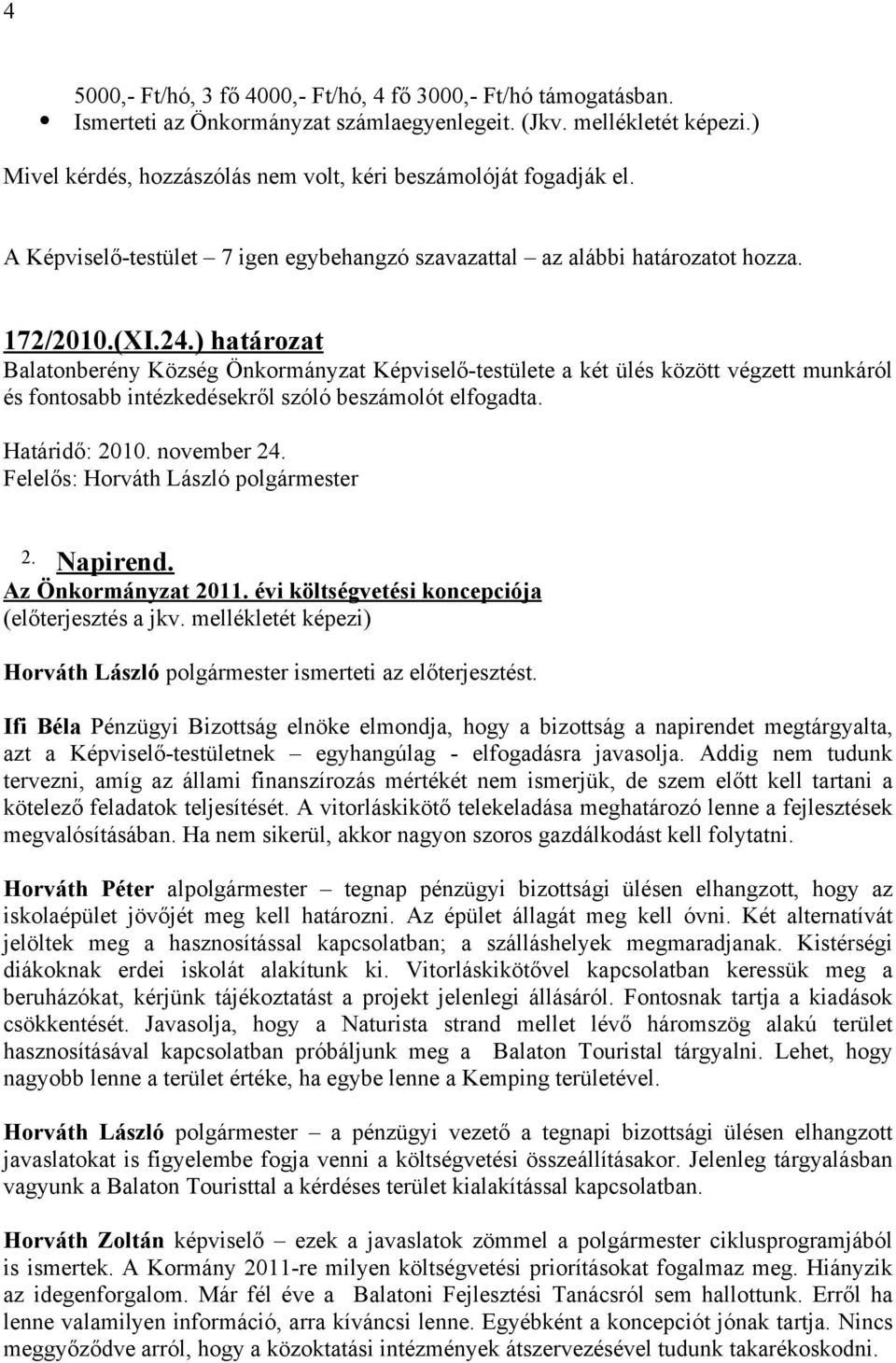 4

5000,- Ft/hó, 3 fő 4000,- Ft/hó, 4 fő 3000,- Ft/hó támogatásban.
• Ismerteti az Önkormányzat számlaegyenlegeit. (Jkv. mellékletét képezi.)

Mivel kérdés, hozzászólás nem volt, kéri beszámolóját fogadják el.

A Képviselő-testület – 7 igen egybehangzó szavazattal – az alábbi határozatot hozza.

172/2010.(XI.24.) határozat
Balatonberény Község Önkormányzat Képviselő-testülete a két ülés között végzett munkáról és fontosabb intézkedésekről szóló beszámolót elfogadta.

Határidő: 2010. november 24.
Felelős: Horváth László polgármester

2. Napirend.
Az Önkormányzat 2011. évi költségvetési koncepciója
(előterjesztés a jkv. mellékletét képezi)

Horváth László polgármester ismerteti az előterjesztést.

Ifi Béla Pénzügyi Bizottság elnöke elmondja, hogy a bizottság a napirendet megtárgyalta, azt a Képviselő-testületnek – egyhangúlag - elfogadásra javasolja. Addig nem tudunk tervezni, amíg az állami finanszírozás mértékét nem ismerjük, de szem előtt kell tartani a kötelező feladatok teljesítését. A vitorláskikötő telekeladása meghatározó lenne a fejlesztések megvalósításában. Ha nem sikerül, akkor nagyon szoros gazdálkodást kell folytatni.

Horváth Péter alpolgármester – tegnap pénzügyi bizottsági ülésen elhangzott, hogy az iskolaépület jövőjét meg kell határozni. Az épület állagát meg kell óvni. Két alternatívát jelöltek meg a hasznosítással kapcsolatban; a szálláshelyek megmaradjanak. Kistérségi diákoknak erdei iskolát alakítunk ki. Vitorláskikötővel kapcsolatban keressük meg a beruházókat, kérjünk tájékoztatást a projekt jelenlegi állásáról. Fontosnak tartja a kiadások csökkentését. Javasolja, hogy a Naturista strand mellet lévő háromszög alakú terület hasznosításával kapcsolatban próbáljunk meg a Balaton Touristal tárgyalni. Lehet, hogy nagyobb lenne a terület értéke, ha egybe lenne a Kemping területével.

Horváth László polgármester – a pénzügyi vezető a tegnapi bizottsági ülésen elhangzott javaslatokat is figyelembe fogja venni a költségvetési összeállításakor. Jelenleg tárgyalásban vagyunk a Balaton Touristtal a kérdéses terület kialakítással kapcsolatban.

Horváth Zoltán képviselő – ezek a javaslatok zömmel a polgármester ciklusprogramjából is ismertek. A Kormány 2011-re milyen költségvetési prioritásokat fogalmaz meg. Hiányzik az idegenforgalom. Már fél éve a Balatoni Fejlesztési Tanácsról sem hallottunk. Erről ha lenne valamilyen információ, arra kíváncsi lenne. Egyébként a koncepciót jónak tartja. Nincs meggyőződve arról, hogy a közoktatási intézmények átszervezésével tudunk takarékoskodni.